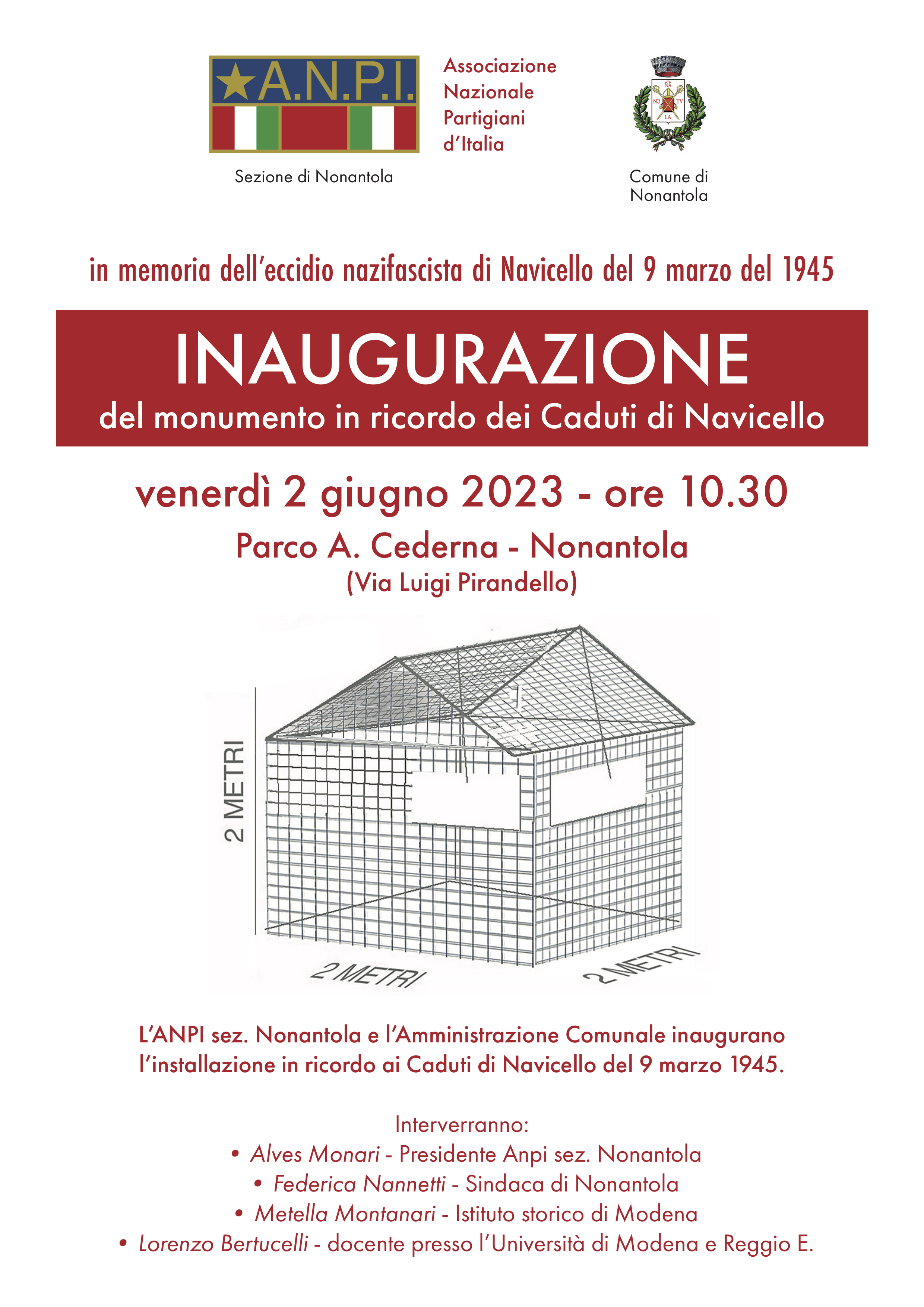 A.N.P.I.

Associazione
Nazionale
Partigiani
d'Italia

Sezione di Nonantola

NO NA TV LA

Comune di
Nonantola

in memoria dell'eccidio nazifascista di Navicello del 9 marzo del 1945

INAUGURAZIONE
del monumento in ricordo dei Caduti di Navicello

venerdì 2 giugno 2023 - ore 10.30
Parco A. Cederna - Nonantola
(Via Luigi Pirandello)

2 METRI

2 METRI

2 METRI

L'ANPI sez. Nonantola e l'Amministrazione Comunale inaugurano l'installazione in ricordo ai Caduti di Navicello del 9 marzo 1945.

Interverranno:
• Alves Monari - Presidente Anpi sez. Nonantola
• Federica Nannetti - Sindaca di Nonantola
• Metella Montanari - Istituto storico di Modena
• Lorenzo Bertucelli - docente presso l'Università di Modena e Reggio E.